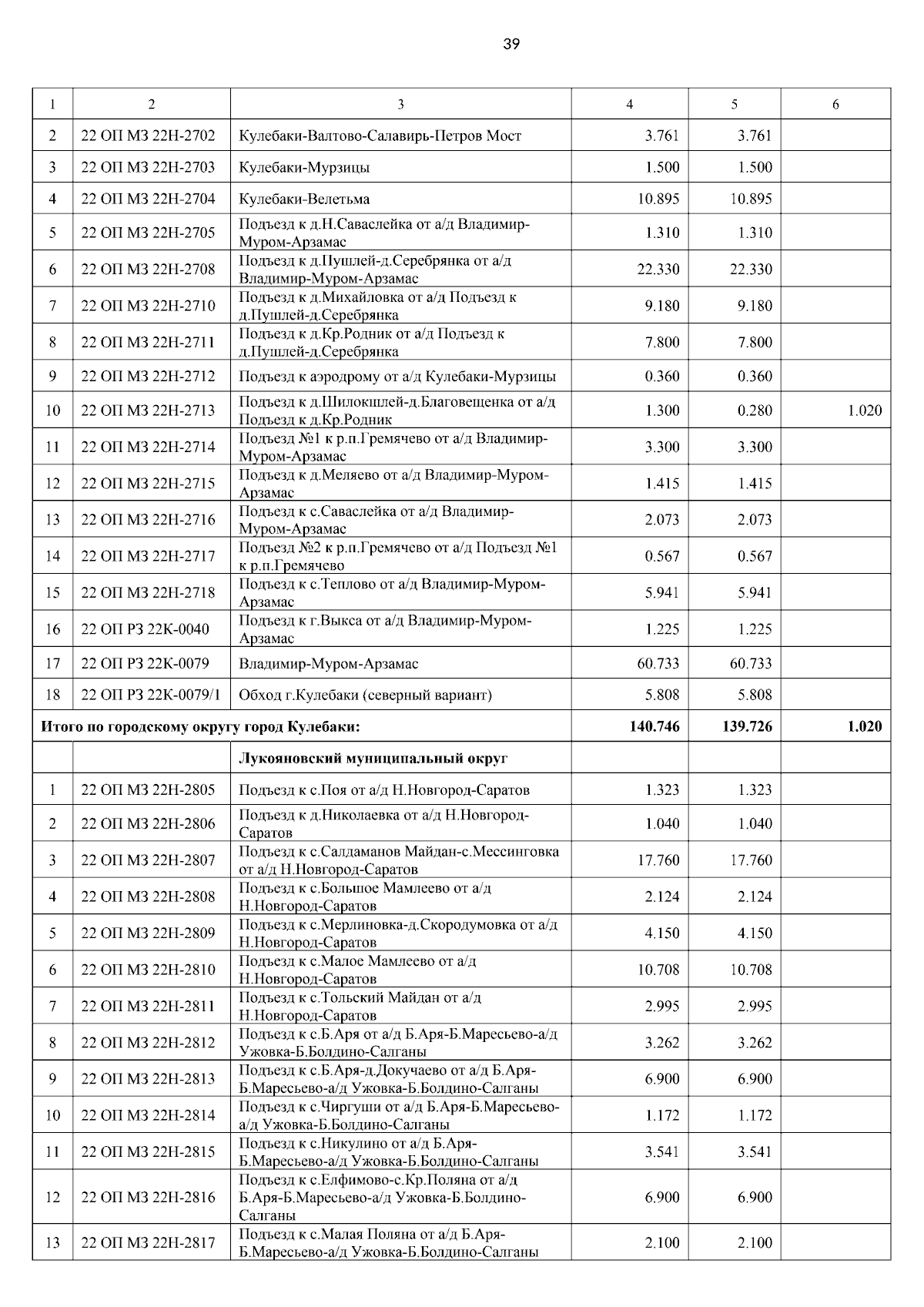 39

| 1 | 2 | 3 | 4 | 5 | 6 |
|---|---|---|---|---|---|
| 2 | 22 ОП МЗ 22Н-2702 | Кулебаки-Валтово-Салавирь-Петров Мост | 3.761 | 3.761 | |
| 3 | 22 ОП МЗ 22Н-2703 | Кулебаки-Мурзицы | 1.500 | 1.500 | |
| 4 | 22 ОП МЗ 22Н-2704 | Кулебаки-Велетьма | 10.895 | 10.895 | |
| 5 | 22 ОП МЗ 22Н-2705 | Подъезд к д.Н.Саваслейка от а/д Владимир-Муром-Арзамас | 1.310 | 1.310 | |
| 6 | 22 ОП МЗ 22Н-2708 | Подъезд к д.Пушлей-д.Серебрянка от а/д Владимир-Муром-Арзамас | 22.330 | 22.330 | |
| 7 | 22 ОП МЗ 22Н-2710 | Подъезд к д.Михайловка от а/д Подъезд к д.Пушлей-д.Серебрянка | 9.180 | 9.180 | |
| 8 | 22 ОП МЗ 22Н-2711 | Подъезд к д.Кр.Родник от а/д Подъезд к д.Пушлей-д.Серебрянка | 7.800 | 7.800 | |
| 9 | 22 ОП МЗ 22Н-2712 | Подъезд к аэродрому от а/д Кулебаки-Мурзицы | 0.360 | 0.360 | |
| 10 | 22 ОП МЗ 22Н-2713 | Подъезд к д.Шилокшлей-д.Благовещенка от а/д Подъезд к д.Кр.Родник | 1.300 | 0.280 | 1.020 |
| 11 | 22 ОП МЗ 22Н-2714 | Подъезд №1 к р.п.Гремячево от а/д Владимир-Муром-Арзамас | 3.300 | 3.300 | |
| 12 | 22 ОП МЗ 22Н-2715 | Подъезд к д.Меляево от а/д Владимир-Муром-Арзамас | 1.415 | 1.415 | |
| 13 | 22 ОП МЗ 22Н-2716 | Подъезд к с.Саваслейка от а/д Владимир-Муром-Арзамас | 2.073 | 2.073 | |
| 14 | 22 ОП МЗ 22Н-2717 | Подъезд №2 к р.п.Гремячево от а/д Подъезд №1 к р.п.Гремячево | 0.567 | 0.567 | |
| 15 | 22 ОП МЗ 22Н-2718 | Подъезд к с.Теплово от а/д Владимир-Муром-Арзамас | 5.941 | 5.941 | |
| 16 | 22 ОП РЗ 22К-0040 | Подъезд к г.Выкса от а/д Владимир-Муром-Арзамас | 1.225 | 1.225 | |
| 17 | 22 ОП РЗ 22К-0079 | Владимир-Муром-Арзамас | 60.733 | 60.733 | |
| 18 | 22 ОП РЗ 22К-0079/1 | Обход г.Кулебаки (северный вариант) | 5.808 | 5.808 | |
| Итого по городскому округу город Кулебаки: | | | 140.746 | 139.726 | 1.020 |
| | | Лукояновский муниципальный округ | | | |
| 1 | 22 ОП МЗ 22Н-2805 | Подъезд к с.Поя от а/д Н.Новгород-Саратов | 1.323 | 1.323 | |
| 2 | 22 ОП МЗ 22Н-2806 | Подъезд к д.Николаевка от а/д Н.Новгород-Саратов | 1.040 | 1.040 | |
| 3 | 22 ОП МЗ 22Н-2807 | Подъезд к с.Салдаманов Майдан-с.Мессинговка от а/д Н.Новгород-Саратов | 17.760 | 17.760 | |
| 4 | 22 ОП МЗ 22Н-2808 | Подъезд к с.Большое Мамлеево от а/д Н.Новгород-Саратов | 2.124 | 2.124 | |
| 5 | 22 ОП МЗ 22Н-2809 | Подъезд к с.Мерлиновка-д.Скородумовка от а/д Н.Новгород-Саратов | 4.150 | 4.150 | |
| 6 | 22 ОП МЗ 22Н-2810 | Подъезд к с.Малое Мамлеево от а/д Н.Новгород-Саратов | 10.708 | 10.708 | |
| 7 | 22 ОП МЗ 22Н-2811 | Подъезд к с.Тольский Майдан от а/д Н.Новгород-Саратов | 2.995 | 2.995 | |
| 8 | 22 ОП МЗ 22Н-2812 | Подъезд к с.Б.Аря от а/д Б.Аря-Б.Маресьево-а/д Ужовка-Б.Болдино-Салганы | 3.262 | 3.262 | |
| 9 | 22 ОП МЗ 22Н-2813 | Подъезд к с.Б.Аря-д.Докучаево от а/д Б.Аря-Б.Маресьево-а/д Ужовка-Б.Болдино-Салганы | 6.900 | 6.900 | |
| 10 | 22 ОП МЗ 22Н-2814 | Подъезд к с.Чиргуши от а/д Б.Аря-Б.Маресьево-а/д Ужовка-Б.Болдино-Салганы | 1.172 | 1.172 | |
| 11 | 22 ОП МЗ 22Н-2815 | Подъезд к с.Никулино от а/д Б.Аря-Б.Маресьево-а/д Ужовка-Б.Болдино-Салганы | 3.541 | 3.541 | |
| 12 | 22 ОП МЗ 22Н-2816 | Подъезд к с.Елфимово-с.Кр.Поляна от а/д Б.Аря-Б.Маресьево-а/д Ужовка-Б.Болдино-Салганы | 6.900 | 6.900 | |
| 13 | 22 ОП МЗ 22Н-2817 | Подъезд к с.Малая Поляна от а/д Б.Аря-Б.Маресьево-а/д Ужовка-Б.Болдино-Салганы | 2.100 | 2.100 | |